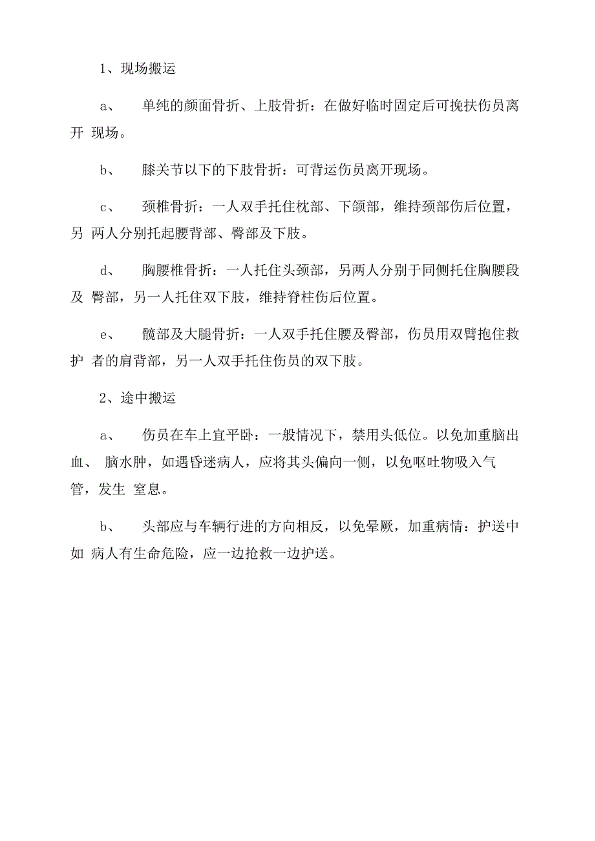 1、现场搬运

a、 单纯的颜面骨折、上肢骨折：在做好临时固定后可挽扶伤员离开 现场。

b、 膝关节以下的下肢骨折：可背运伤员离开现场。

c、 颈椎骨折：一人双手托住枕部、下颌部，维持颈部伤后位置，另 两人分别托起腰背部、臀部及下肢。

d、 胸腰椎骨折：一人托住头颈部，另两人分别于同侧托住胸腰段及 臀部，另一人托住双下肢，维持脊柱伤后位置。

e、 髋部及大腿骨折：一人双手托住腰及臀部，伤员用双臂抱住救护 者的肩背部，另一人双手托住伤员的双下肢。

2、途中搬运

a、 伤员在车上宜平卧：一般情况下，禁用头低位。以免加重脑出血、 脑水肿，如遇昏迷病人，应将其头偏向一侧，以免呕吐物吸入气管，发生 窒息。

b、 头部应与车辆行进的方向相反，以免晕厥，加重病情：护送中如 病人有生命危险，应一边抢救一边护送。